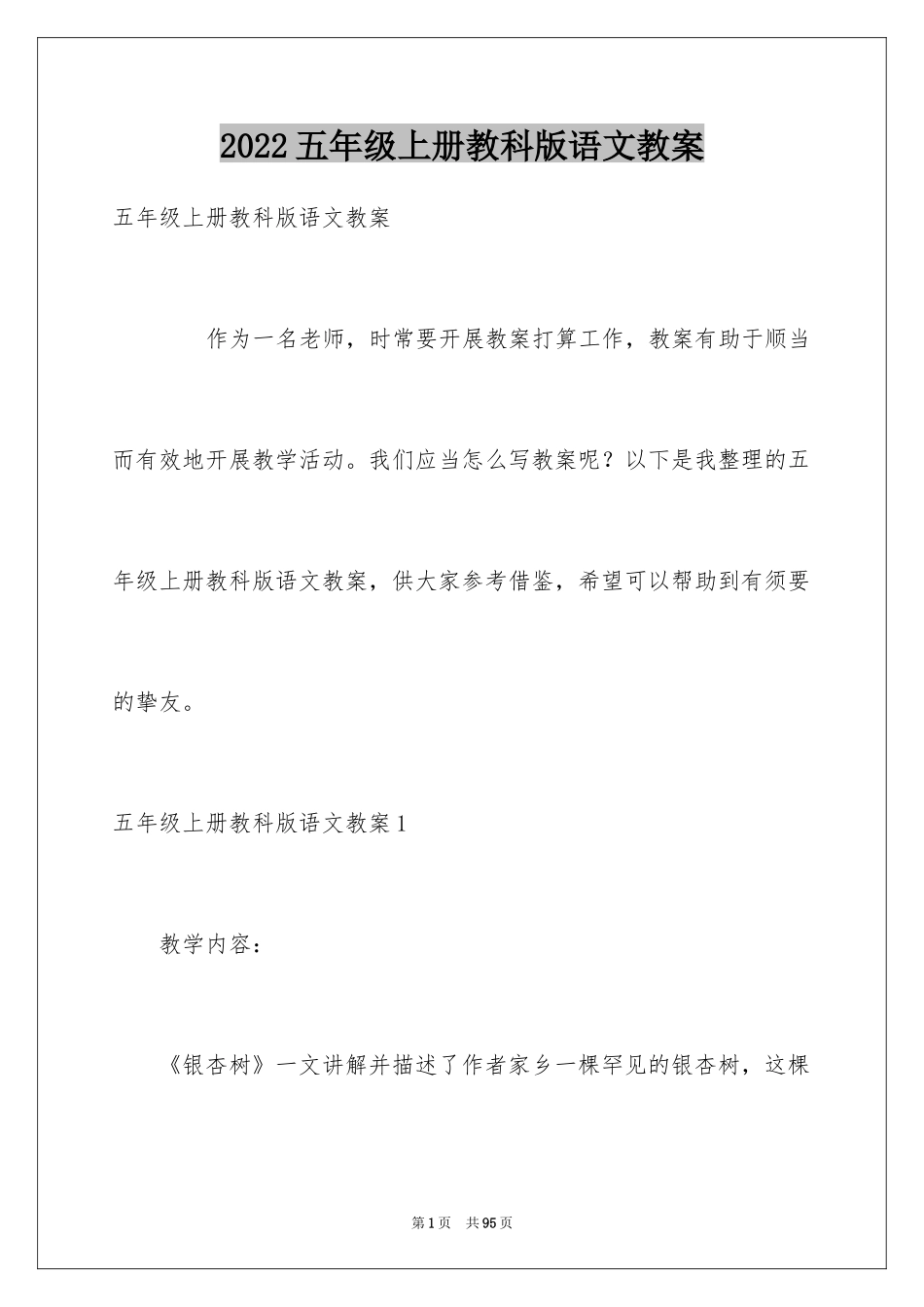 2022 五年级上册教科版语文教案

五年级上册教科版语文教案

作为一名老师，时常要开展教案打算工作，教案有助于顺当而有效地开展教学活动。我们应当怎么写教案呢？以下是我整理的五年级上册教科版语文教案，供大家参考借鉴，希望可以帮助到有须要的挚友。

五年级上册教科版语文教案 1

教学内容：

《银杏树》一文讲解并描述了作者家乡一棵罕见的银杏树，这棵

第 1 页 共 95 页